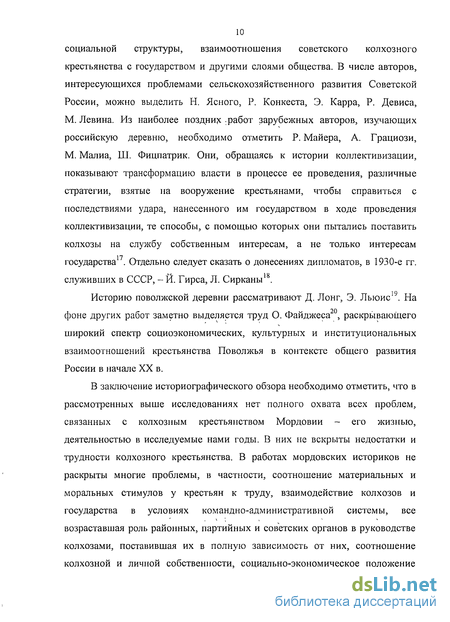 10

социальной структуры, взаимоотношения советского колхозного крестьянства с государством и другими слоями общества. В числе авторов, интересующихся проблемами сельскохозяйственного развития Советской России, можно выделить Н. Ясного, Р. Конкеста, Э. Карра, Р. Девиса, М. Левина. Из наиболее поздних работ зарубежных авторов, изучающих российскую деревню, необходимо отметить Р. Майера, А. Грациози, М. Малиа, Ш. Фицпатрик. Они, обращаясь к истории коллективизации, показывают трансформацию власти в процессе ее проведения, различные стратегии, взятые на вооружение крестьянами, чтобы справиться с последствиями удара, нанесенного им государством в ходе проведения коллективизации, те способы, с помощью которых они пытались поставить колхозы на службу собственным интересам, а не только интересам государства$^{17}$. Отдельно следует сказать о донесениях дипломатов, в 1930-е гг. служивших в СССР, – Й. Гирса, Л. Сирканы$^{18}$.

Историю поволжской деревни рассматривают Д. Лонг, Э. Льюис$^{19}$. На фоне других работ заметно выделяется труд О. Файджеса$^{20}$, раскрывающего широкий спектр социоэкономических, культурных и институциональных взаимоотношений крестьянства Поволжья в контексте общего развития России в начале XX в.

В заключение историографического обзора необходимо отметить, что в рассмотренных выше исследованиях нет полного охвата всех проблем, связанных с колхозным крестьянством Мордовии – его жизнью, деятельностью в исследуемые нами годы. В них не вскрыты недостатки и трудности колхозного крестьянства. В работах мордовских историков не раскрыты многие проблемы, в частности, соотношение материальных и моральных стимулов у крестьян к труду, взаимодействие колхозов и государства в условиях командно-административной системы, все возраставшая роль районных, партийных и советских органов в руководстве колхозами, поставившая их в полную зависимость от них, соотношение колхозной и личной собственности, социально-экономическое положение

dsLib.net
библиотека диссертаций